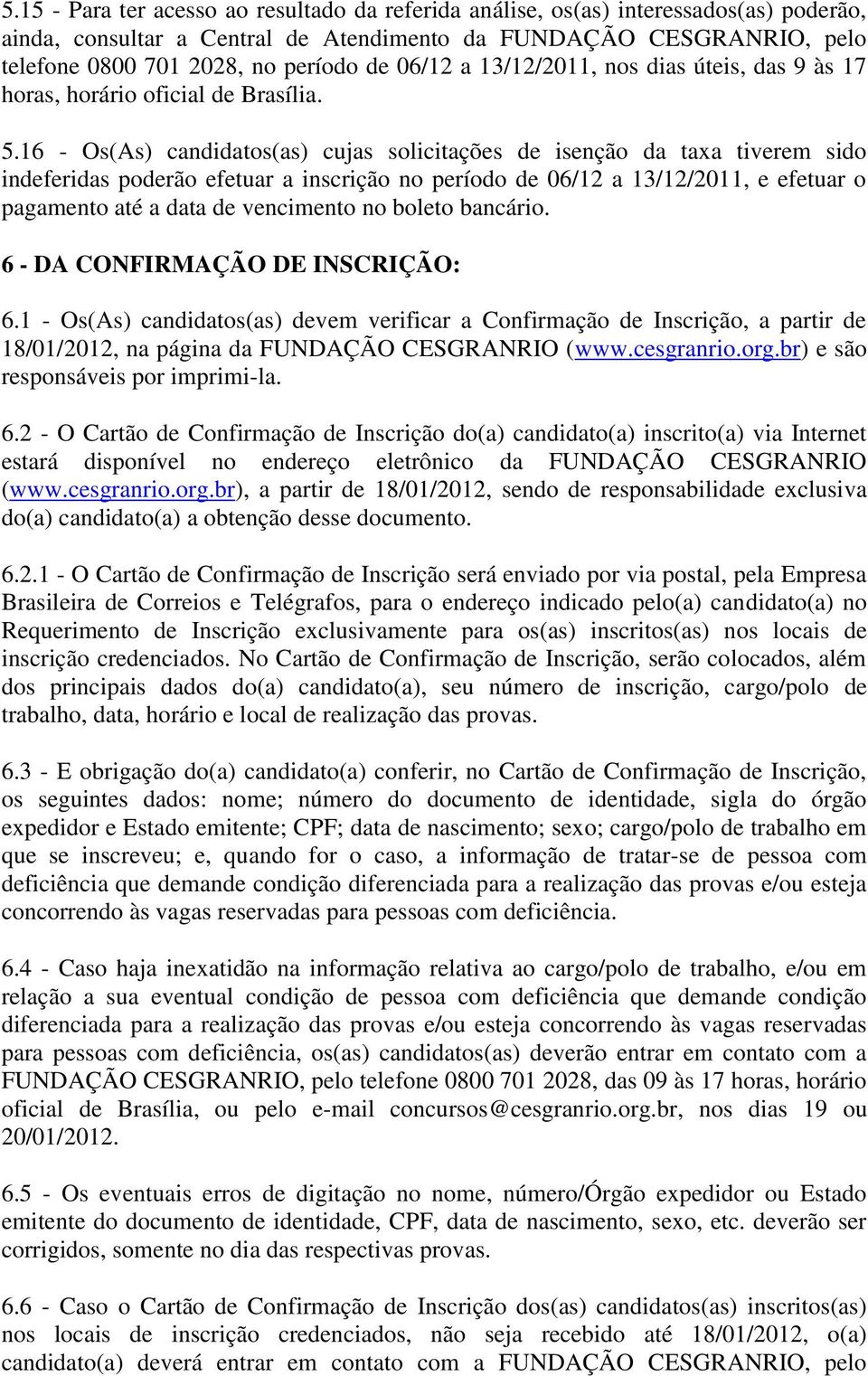 5.15 - Para ter acesso ao resultado da referida análise, os(as) interessados(as) poderão, ainda, consultar a Central de Atendimento da FUNDAÇÃO CESGRANRIO, pelo telefone 0800 701 2028, no período de 06/12 a 13/12/2011, nos dias úteis, das 9 às 17 horas, horário oficial de Brasília.

5.16 - Os(As) candidatos(as) cujas solicitações de isenção da taxa tiverem sido indeferidas poderão efetuar a inscrição no período de 06/12 a 13/12/2011, e efetuar o pagamento até a data de vencimento no boleto bancário.

6 - DA CONFIRMAÇÃO DE INSCRIÇÃO:

6.1 - Os(As) candidatos(as) devem verificar a Confirmação de Inscrição, a partir de 18/01/2012, na página da FUNDAÇÃO CESGRANRIO (www.cesgranrio.org.br) e são responsáveis por imprimi-la.

6.2 - O Cartão de Confirmação de Inscrição do(a) candidato(a) inscrito(a) via Internet estará disponível no endereço eletrônico da FUNDAÇÃO CESGRANRIO (www.cesgranrio.org.br), a partir de 18/01/2012, sendo de responsabilidade exclusiva do(a) candidato(a) a obtenção desse documento.

6.2.1 - O Cartão de Confirmação de Inscrição será enviado por via postal, pela Empresa Brasileira de Correios e Telégrafos, para o endereço indicado pelo(a) candidato(a) no Requerimento de Inscrição exclusivamente para os(as) inscritos(as) nos locais de inscrição credenciados. No Cartão de Confirmação de Inscrição, serão colocados, além dos principais dados do(a) candidato(a), seu número de inscrição, cargo/polo de trabalho, data, horário e local de realização das provas.

6.3 - E obrigação do(a) candidato(a) conferir, no Cartão de Confirmação de Inscrição, os seguintes dados: nome; número do documento de identidade, sigla do órgão expedidor e Estado emitente; CPF; data de nascimento; sexo; cargo/polo de trabalho em que se inscreveu; e, quando for o caso, a informação de tratar-se de pessoa com deficiência que demande condição diferenciada para a realização das provas e/ou esteja concorrendo às vagas reservadas para pessoas com deficiência.

6.4 - Caso haja inexatidão na informação relativa ao cargo/polo de trabalho, e/ou em relação a sua eventual condição de pessoa com deficiência que demande condição diferenciada para a realização das provas e/ou esteja concorrendo às vagas reservadas para pessoas com deficiência, os(as) candidatos(as) deverão entrar em contato com a FUNDAÇÃO CESGRANRIO, pelo telefone 0800 701 2028, das 09 às 17 horas, horário oficial de Brasília, ou pelo e-mail concursos@cesgranrio.org.br, nos dias 19 ou 20/01/2012.

6.5 - Os eventuais erros de digitação no nome, número/Órgão expedidor ou Estado emitente do documento de identidade, CPF, data de nascimento, sexo, etc. deverão ser corrigidos, somente no dia das respectivas provas.

6.6 - Caso o Cartão de Confirmação de Inscrição dos(as) candidatos(as) inscritos(as) nos locais de inscrição credenciados, não seja recebido até 18/01/2012, o(a) candidato(a) deverá entrar em contato com a FUNDAÇÃO CESGRANRIO, pelo